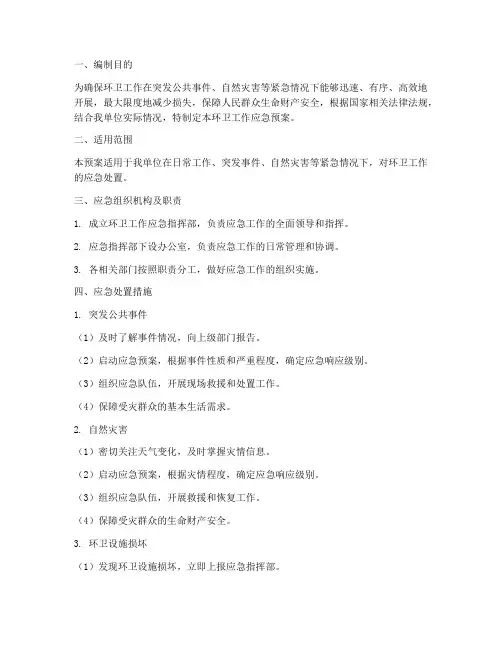 一、编制目的

为确保环卫工作在突发公共事件、自然灾害等紧急情况下能够迅速、有序、高效地开展，最大限度地减少损失，保障人民群众生命财产安全，根据国家相关法律法规，结合我单位实际情况，特制定本环卫工作应急预案。

二、适用范围

本预案适用于我单位在日常工作、突发事件、自然灾害等紧急情况下，对环卫工作的应急处置。

三、应急组织机构及职责

1. 成立环卫工作应急指挥部，负责应急工作的全面领导和指挥。

2. 应急指挥部下设办公室，负责应急工作的日常管理和协调。

3. 各相关部门按照职责分工，做好应急工作的组织实施。

四、应急处置措施

1. 突发公共事件

（1）及时了解事件情况，向上级部门报告。

（2）启动应急预案，根据事件性质和严重程度，确定应急响应级别。

（3）组织应急队伍，开展现场救援和处置工作。

（4）保障受灾群众的基本生活需求。

2. 自然灾害

（1）密切关注天气变化，及时掌握灾情信息。

（2）启动应急预案，根据灾情程度，确定应急响应级别。

（3）组织应急队伍，开展救援和恢复工作。

（4）保障受灾群众的生命财产安全。

3. 环卫设施损坏

（1）发现环卫设施损坏，立即上报应急指挥部。